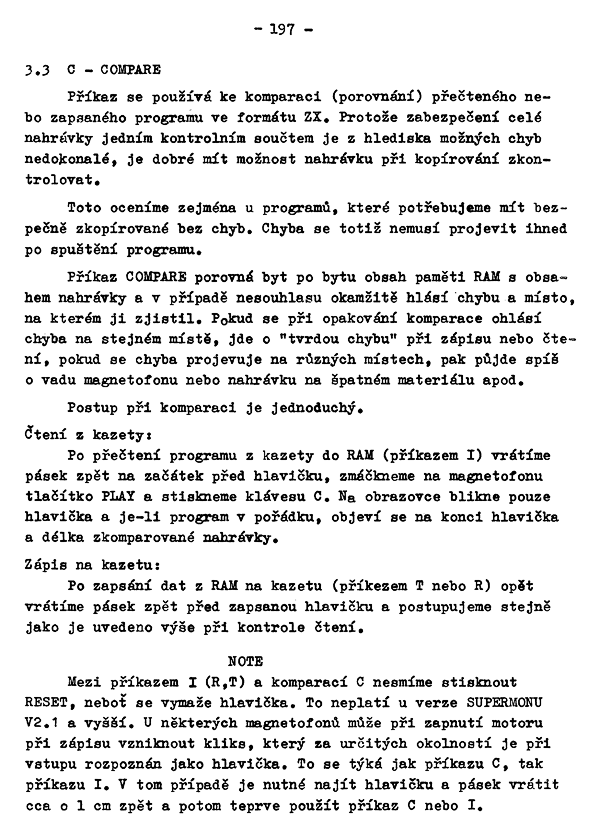 - 197 -

3.3 C - COMPARE

Příkaz se používá ke komparaci (porovnání) přečteného nebo zapsaného programu ve formátu ZX. Protože zabezpečení celé nahrávky jedním kontrolním součtem je z hlediska možných chyb nedokonalé, je dobré mít možnost nahrávku při kopírování zkontrolovat.

Toto oceníme zejména u programů, které potřebujeme mít bezpečně zkopírované bez chyb. Chyba se totiž nemusí projevit ihned po spuštění programu.

Příkaz COMPARE porovná byt po bytu obsah paměti RAM s obsahem nahrávky a v případě nesouhlasu okamžitě hlásí chybu a místo, na kterém ji zjistil. Pokud se při opakování komparace ohlásí chyba na stejném místě, jde o "tvrdou chybu" při zápisu nebo čtení, pokud se chyba projevuje na různých místech, pak půjde spíš o vadu magnetofonu nebo nahrávku na špatném materiálu apod.

Postup při komparaci je jednoduchý.

Čtení z kazety:
Po přečtení programu z kazety do RAM (příkazem I) vrátíme pásek zpět na začátek před hlavičku, zmáčkneme na magnetofonu tlačítko PLAY a stiskneme klávesu C. Na obrazovce blikne pouze hlavička a je-li program v pořádku, objeví se na konci hlavička a délka zkomparované nahrávky.

Zápis na kazetu:
Po zapsání dat z RAM na kazetu (příkezem T nebo R) opět vrátíme pásek zpět před zapsanou hlavičku a postupujeme stejně jako je uvedeno výše při kontrole čtení.

NOTE
Mezi příkazem I (R,T) a komparací C nesmíme stisknout RESET, neboť se vymaže hlavička. To neplatí u verze SUPERMONU V2.1 a vyšší. U některých magnetofonů může při zapnutí motoru při zápisu vzniknout kliks, který za určitých okolností je při vstupu rozpoznán jako hlavička. To se týká jak příkazu C, tak příkazu I. V tom případě je nutné najít hlavičku a pásek vrátit cca o 1 cm zpět a potom teprve použít příkaz C nebo I.